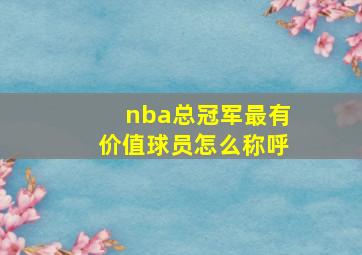 nba总冠军最有价值球员怎么称呼